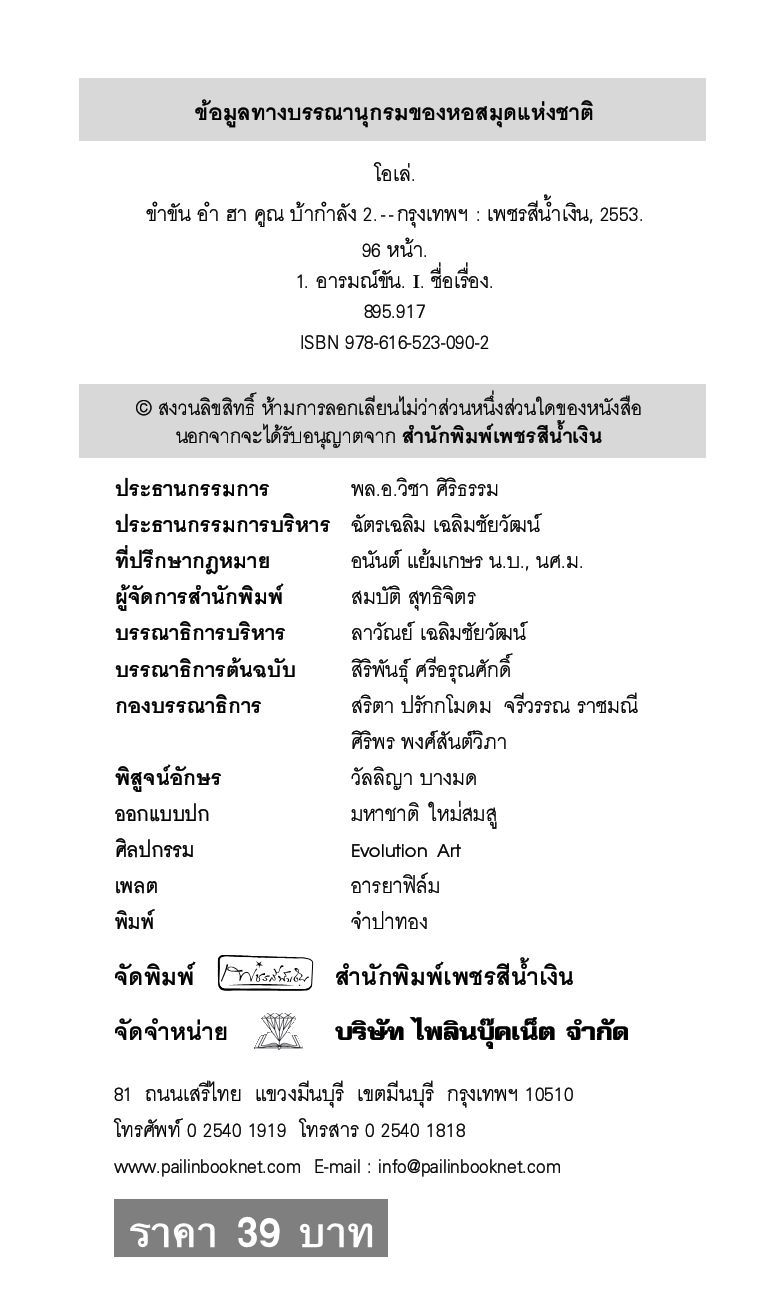 ข้อมูลทางบรรณานุกรมของหอสมุดแห่งชาติ

โอเล่.

ขำขัน อำ ฮา คูณ บ้ากำลัง 2.--กรุงเทพฯ : เพชรสีน้ำเงิน, 2553.

96 หน้า.

1. อารมณ์ขัน. I. ชื่อเรื่อง.

895.917

ISBN 978-616-523-090-2

© สงวนลิขสิทธิ์ ห้ามการลอกเลียนไม่ว่าส่วนหนึ่งส่วนใดของหนังสือ นอกจากจะได้รับอนุญาตจาก สำนักพิมพ์เพชรสีน้ำเงิน

| | |
|---|---|
| ประธานกรรมการ | พล.อ.วิชา ศิริธรรม |
| ประธานกรรมการบริหาร | ฉัตรเฉลิม เฉลิมชัยวัฒน์ |
| ที่ปรึกษากฎหมาย | อนันต์ แย้มเกษร น.บ., นศ.ม. |
| ผู้จัดการสำนักพิมพ์ | สมบัติ สุทธิจิตร |
| บรรณาธิการบริหาร | ลาวัณย์ เฉลิมชัยวัฒน์ |
| บรรณาธิการต้นฉบับ | สิริพันธุ์ ศรีอรุณศักดิ์ |
| กองบรรณาธิการ | สริตา ปรักกโมดม จรีวรรณ ราชมณี ศิริพร พงศ์สันต์วิภา |
| พิสูจน์อักษร | วัลลิญา บางมด |
| ออกแบบปก | มหาชาติ ใหม่สมสู |
| ศิลปกรรม | Evolution Art |
| เพลต | อารยาฟิล์ม |
| พิมพ์ | จำปาทอง |

จัดพิมพ์ เพชรสีน้ำเงิน สำนักพิมพ์เพชรสีน้ำเงิน

จัดจำหน่าย บริษัท ไพลินบุ๊คเน็ต จำกัด

81 ถนนเสรีไทย แขวงมีนบุรี เขตมีนบุรี กรุงเทพฯ 10510
โทรศัพท์ 0 2540 1919 โทรสาร 0 2540 1818
www.pailinbooknet.com E-mail : info@pailinbooknet.com

ราคา 39 บาท